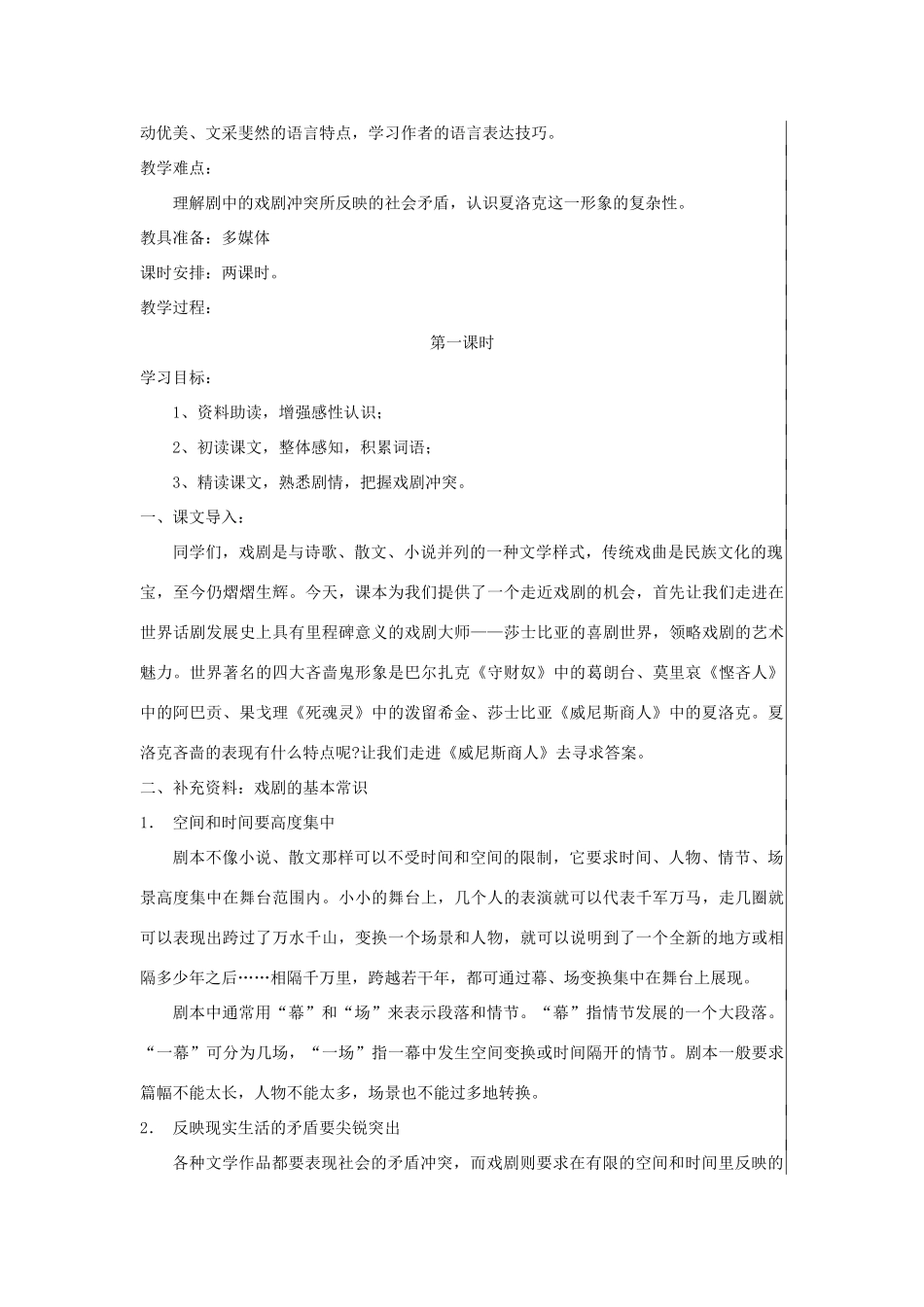 动优美、文采斐然的语言特点，学习作者的语言表达技巧。

教学难点：

理解剧中的戏剧冲突所反映的社会矛盾，认识夏洛克这一形象的复杂性。

教具准备：多媒体

课时安排：两课时。

教学过程：

第一课时

学习目标：

1、资料助读，增强感性认识；

2、初读课文，整体感知，积累词语；

3、精读课文，熟悉剧情，把握戏剧冲突。

一、课文导入：

同学们，戏剧是与诗歌、散文、小说并列的一种文学样式，传统戏曲是民族文化的瑰宝，至今仍熠熠生辉。今天，课本为我们提供了一个走近戏剧的机会，首先让我们走进在世界话剧发展史上具有里程碑意义的戏剧大师——莎士比亚的喜剧世界，领略戏剧的艺术魅力。世界著名的四大吝啬鬼形象是巴尔扎克《守财奴》中的葛朗台、莫里哀《悭吝人》中的阿巴贡、果戈理《死魂灵》中的泼留希金、莎士比亚《威尼斯商人》中的夏洛克。夏洛克吝啬的表现有什么特点呢?让我们走进《威尼斯商人》去寻求答案。

二、补充资料：戏剧的基本常识

1. 空间和时间要高度集中

剧本不像小说、散文那样可以不受时间和空间的限制，它要求时间、人物、情节、场景高度集中在舞台范围内。小小的舞台上，几个人的表演就可以代表千军万马，走几圈就可以表现出跨过了万水千山，变换一个场景和人物，就可以说明到了一个全新的地方或相隔多少年之后……相隔千万里，跨越若干年，都可通过幕、场变换集中在舞台上展现。

剧本中通常用“幕”和“场”来表示段落和情节。“幕”指情节发展的一个大段落。“一幕”可分为几场，“一场”指一幕中发生空间变换或时间隔开的情节。剧本一般要求篇幅不能太长，人物不能太多，场景也不能过多地转换。

2. 反映现实生活的矛盾要尖锐突出

各种文学作品都要表现社会的矛盾冲突，而戏剧则要求在有限的空间和时间里反映的